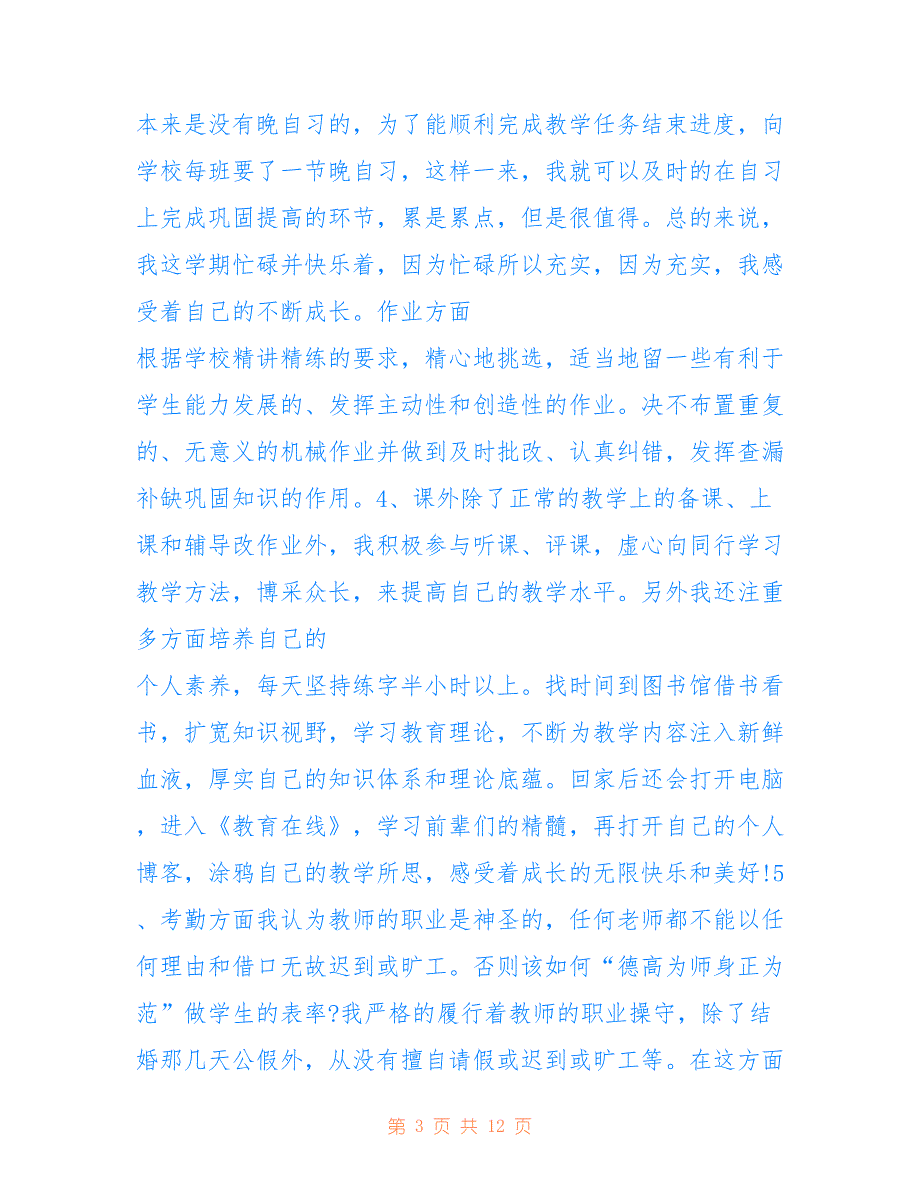 本来是没有晚自习的，为了能顺利完成教学任务结束进度，向学校每班要了一节晚自习，这样一来，我就可以及时的在自习上完成巩固提高的环节，累是累点，但是很值得。总的来说，我这学期忙碌并快乐着，因为忙碌所以充实，因为充实，我感受着自己的不断成长。作业方面

根据学校精讲精练的要求，精心地挑选，适当地留一些有利于学生能力发展的、发挥主动性和创造性的作业。决不布置重复的、无意义的机械作业并做到及时批改、认真纠错，发挥查漏补缺巩固知识的作用。4、课外除了正常的教学上的备课、上课和辅导改作业外，我积极参与听课、评课，虚心向同行学习教学方法，博采众长，来提高自己的教学水平。另外我还注重多方面培养自己的

个人素养，每天坚持练字半小时以上。找时间到图书馆借书看书，扩宽知识视野，学习教育理论，不断为教学内容注入新鲜血液，厚实自己的知识体系和理论底蕴。回家后还会打开电脑，进入《教育在线》，学习前辈们的精髓，再打开自己的个人博客，涂鸦自己的教学所思，感受着成长的无限快乐和美好!5、考勤方面我认为教师的职业是神圣的，任何老师都不能以任何理由和借口无故迟到或旷工。否则该如何“德高为师身正为范”做学生的表率?我严格的履行着教师的职业操守，除了结婚那几天公假外，从没有擅自请假或迟到或旷工等。在这方面

第 3 页 共 12 页